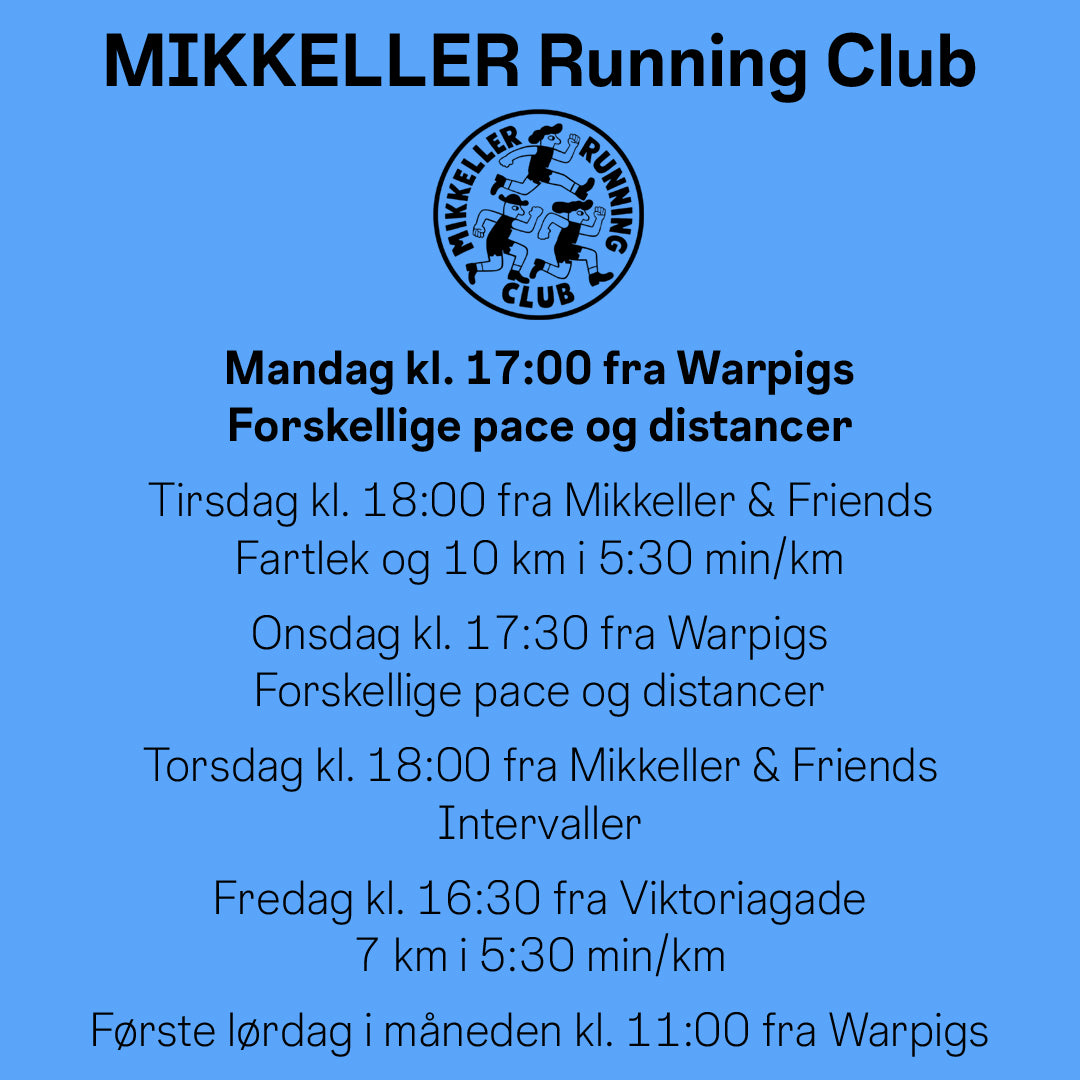 MIKKELLER Running Club

MIKKELLER RUNNING CLUB

Mandag kl. 17:00 fra Warpigs
Forskellige pace og distancer

Tirsdag kl. 18:00 fra Mikkeller & Friends
Fartlek og 10 km i 5:30 min/km

Onsdag kl. 17:30 fra Warpigs
Forskellige pace og distancer

Torsdag kl. 18:00 fra Mikkeller & Friends
Intervaller

Fredag kl. 16:30 fra Viktoriagade
7 km i 5:30 min/km

Første lørdag i måneden kl. 11:00 fra Warpigs